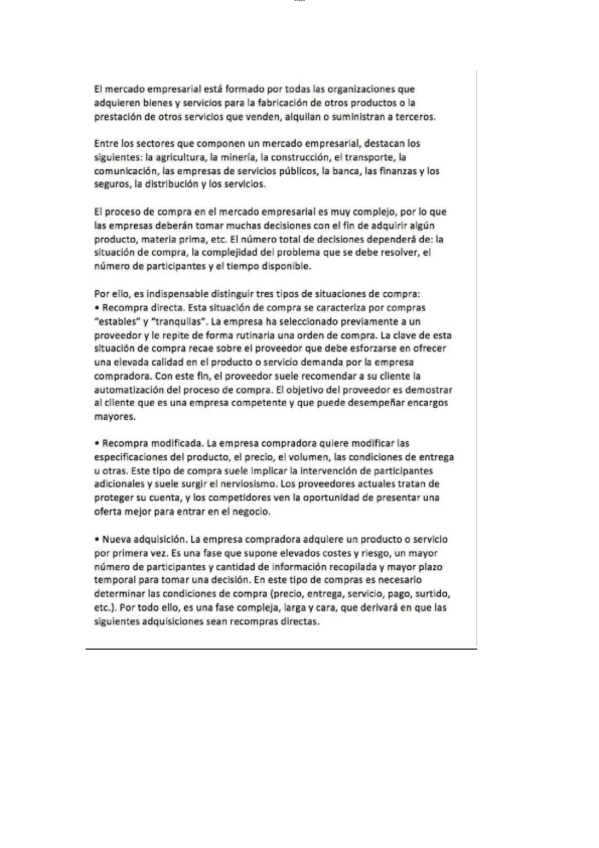 El mercado empresarial está formado por todas las organizaciones que adquieren bienes y servicios para la fabricación de otros productos o la prestación de otros servicios que venden, alquilan o suministran a terceros.

Entre los sectores que componen un mercado empresarial, destacan los siguientes: la agricultura, la minería, la construcción, el transporte, la comunicación, las empresas de servicios públicos, la banca, las finanzas y los seguros, la distribución y los servicios.

El proceso de compra en el mercado empresarial es muy complejo, por lo que las empresas deberán tomar muchas decisiones con el fin de adquirir algún producto, materia prima, etc. El número total de decisiones dependerá de: la situación de compra, la complejidad del problema que se debe resolver, el número de participantes y el tiempo disponible.

Por ello, es indispensable distinguir tres tipos de situaciones de compra:
• Recompra directa. Esta situación de compra se caracteriza por compras "estables" y "tranquilas". La empresa ha seleccionado previamente a un proveedor y le repite de forma rutinaria una orden de compra. La clave de esta situación de compra recae sobre el proveedor que debe esforzarse en ofrecer una elevada calidad en el producto o servicio demanda por la empresa compradora. Con este fin, el proveedor suele recomendar a su cliente la automatización del proceso de compra. El objetivo del proveedor es demostrar al cliente que es una empresa competente y que puede desempeñar encargos mayores.

• Recompra modificada. La empresa compradora quiere modificar las especificaciones del producto, el precio, el volumen, las condiciones de entrega u otras. Este tipo de compra suele implicar la intervención de participantes adicionales y suele surgir el nerviosismo. Los proveedores actuales tratan de proteger su cuenta, y los competidores ven la oportunidad de presentar una oferta mejor para entrar en el negocio.

• Nueva adquisición. La empresa compradora adquiere un producto o servicio por primera vez. Es una fase que supone elevados costes y riesgo, un mayor número de participantes y cantidad de información recopilada y mayor plazo temporal para tomar una decisión. En este tipo de compras es necesario determinar las condiciones de compra (precio, entrega, servicio, pago, surtido, etc.). Por todo ello, es una fase compleja, larga y cara, que derivará en que las siguientes adquisiciones sean recompras directas.